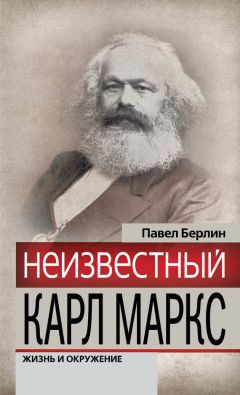 Павел Берлин

НЕИЗВЕСТНЫЙ

КАРЛ МАРКС

ЖИЗНЬ И ОКРУЖЕНИЕ